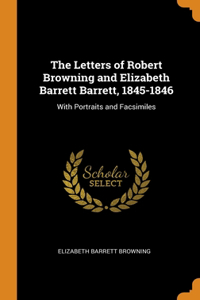 The Letters of Robert Browning and Elizabeth Barrett Barrett, 1845-1846

With Portraits and Facsimiles

Scholar
SELECT

ELIZABETH BARRETT BROWNING